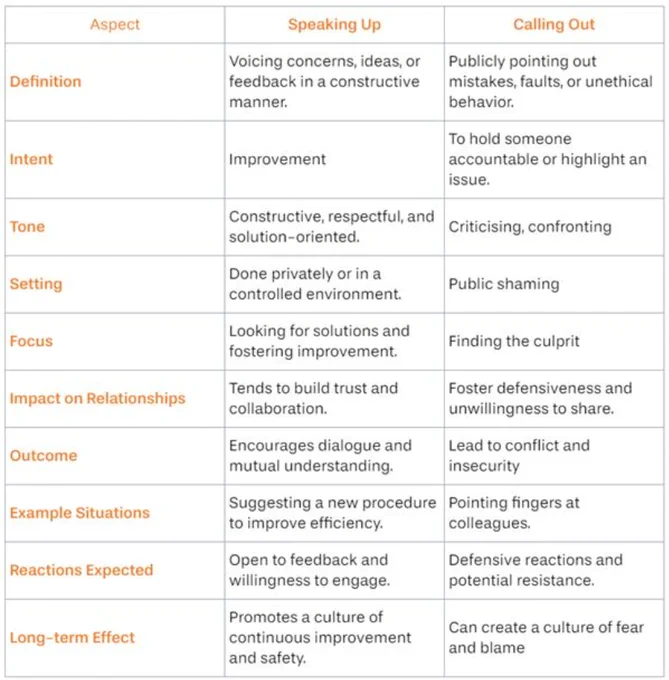 | Aspect | Speaking Up | Calling Out |
|---|---|---|
| Definition | Voicing concerns, ideas, or feedback in a constructive manner. | Publicly pointing out mistakes, faults, or unethical behavior. |
| Intent | Improvement | To hold someone accountable or highlight an issue. |
| Tone | Constructive, respectful, and solution-oriented. | Criticising, confronting |
| Setting | Done privately or in a controlled environment. | Public shaming |
| Focus | Looking for solutions and fostering improvement. | Finding the culprit |
| Impact on Relationships | Tends to build trust and collaboration. | Foster defensiveness and unwillingness to share. |
| Outcome | Encourages dialogue and mutual understanding. | Lead to conflict and insecurity |
| Example Situations | Suggesting a new procedure to improve efficiency. | Pointing fingers at colleagues. |
| Reactions Expected | Open to feedback and willingness to engage. | Defensive reactions and potential resistance. |
| Long-term Effect | Promotes a culture of continuous improvement and safety. | Can create a culture of fear and blame |